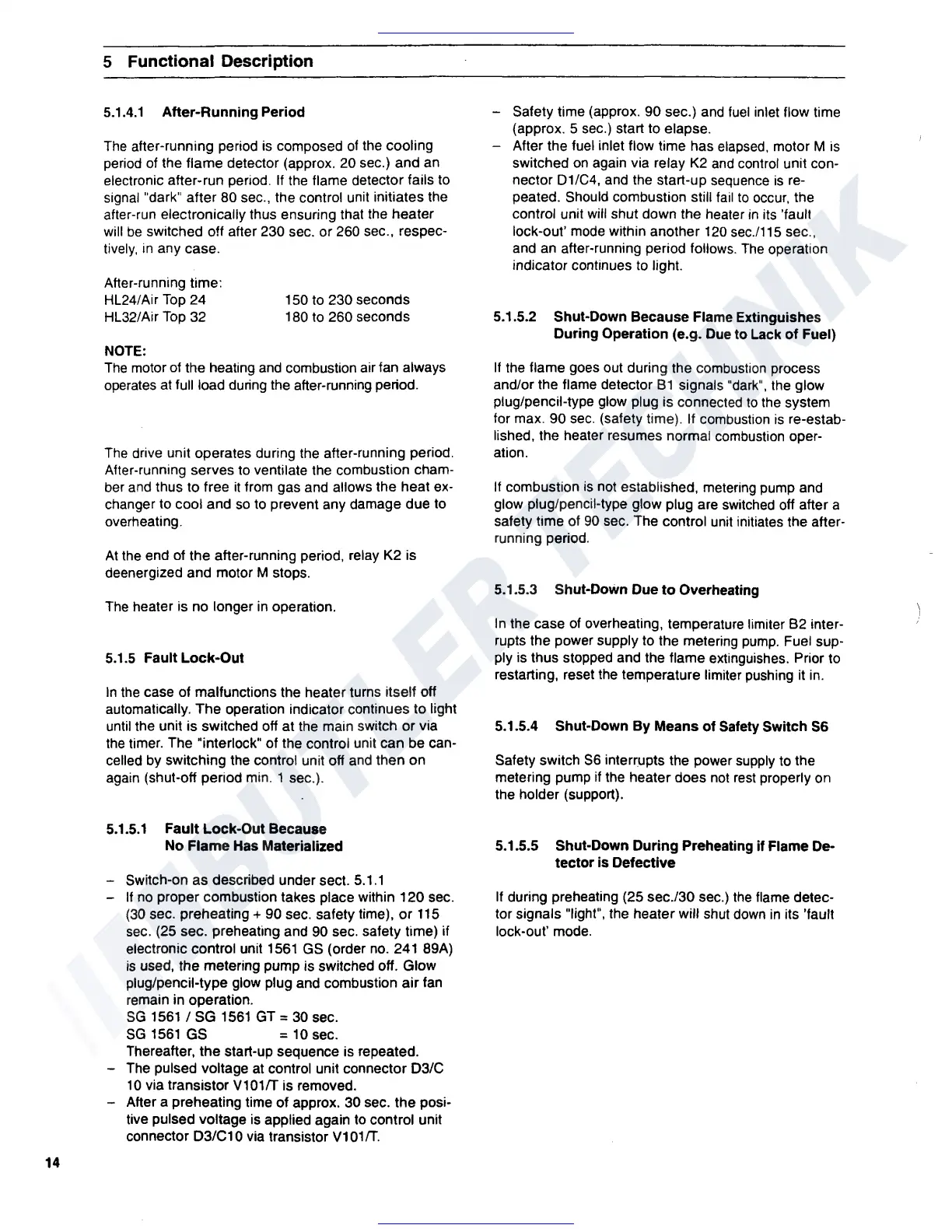 5 Functional Description

5.1.4.1 After-Running Period

The after-running period is composed of the cooling period of the flame detector (approx. 20 sec.) and an electronic after-run period. If the flame detector fails to signal "dark" after 80 sec., the control unit initiates the after-run electronically thus ensuring that the heater will be switched off after 230 sec. or 260 sec., respectively, in any case.

After-running time:
HL24/Air Top 24 150 to 230 seconds
HL32/Air Top 32 180 to 260 seconds

NOTE:
The motor of the heating and combustion air fan always operates at full load during the after-running period.

The drive unit operates during the after-running period. After-running serves to ventilate the combustion chamber and thus to free it from gas and allows the heat exchanger to cool and so to prevent any damage due to overheating.

At the end of the after-running period, relay K2 is deenergized and motor M stops.

The heater is no longer in operation.

5.1.5 Fault Lock-Out

In the case of malfunctions the heater turns itself off automatically. The operation indicator continues to light until the unit is switched off at the main switch or via the timer. The "interlock" of the control unit can be cancelled by switching the control unit off and then on again (shut-off period min. 1 sec.).

5.1.5.1 Fault Lock-Out Because No Flame Has Materialized

– Switch-on as described under sect. 5.1.1
– If no proper combustion takes place within 120 sec. (30 sec. preheating + 90 sec. safety time), or 115 sec. (25 sec. preheating and 90 sec. safety time) if electronic control unit 1561 GS (order no. 241 89A) is used, the metering pump is switched off. Glow plug/pencil-type glow plug and combustion air fan remain in operation.
SG 1561 / SG 1561 GT = 30 sec.
SG 1561 GS = 10 sec.
Thereafter, the start-up sequence is repeated.
– The pulsed voltage at control unit connector D3/C 10 via transistor V101/T is removed.
– After a preheating time of approx. 30 sec. the positive pulsed voltage is applied again to control unit connector D3/C10 via transistor V101/T.
– Safety time (approx. 90 sec.) and fuel inlet flow time (approx. 5 sec.) start to elapse.
– After the fuel inlet flow time has elapsed, motor M is switched on again via relay K2 and control unit connector D1/C4, and the start-up sequence is repeated. Should combustion still fail to occur, the control unit will shut down the heater in its 'fault lock-out' mode within another 120 sec./115 sec., and an after-running period follows. The operation indicator continues to light.

5.1.5.2 Shut-Down Because Flame Extinguishes During Operation (e.g. Due to Lack of Fuel)

If the flame goes out during the combustion process and/or the flame detector B1 signals "dark", the glow plug/pencil-type glow plug is connected to the system for max. 90 sec. (safety time). If combustion is re-established, the heater resumes normal combustion operation.

If combustion is not established, metering pump and glow plug/pencil-type glow plug are switched off after a safety time of 90 sec. The control unit initiates the after-running period.

5.1.5.3 Shut-Down Due to Overheating

In the case of overheating, temperature limiter B2 interrupts the power supply to the metering pump. Fuel supply is thus stopped and the flame extinguishes. Prior to restarting, reset the temperature limiter pushing it in.

5.1.5.4 Shut-Down By Means of Safety Switch S6

Safety switch S6 interrupts the power supply to the metering pump if the heater does not rest properly on the holder (support).

5.1.5.5 Shut-Down During Preheating if Flame Detector is Defective

If during preheating (25 sec./30 sec.) the flame detector signals "light", the heater will shut down in its 'fault lock-out' mode.

14